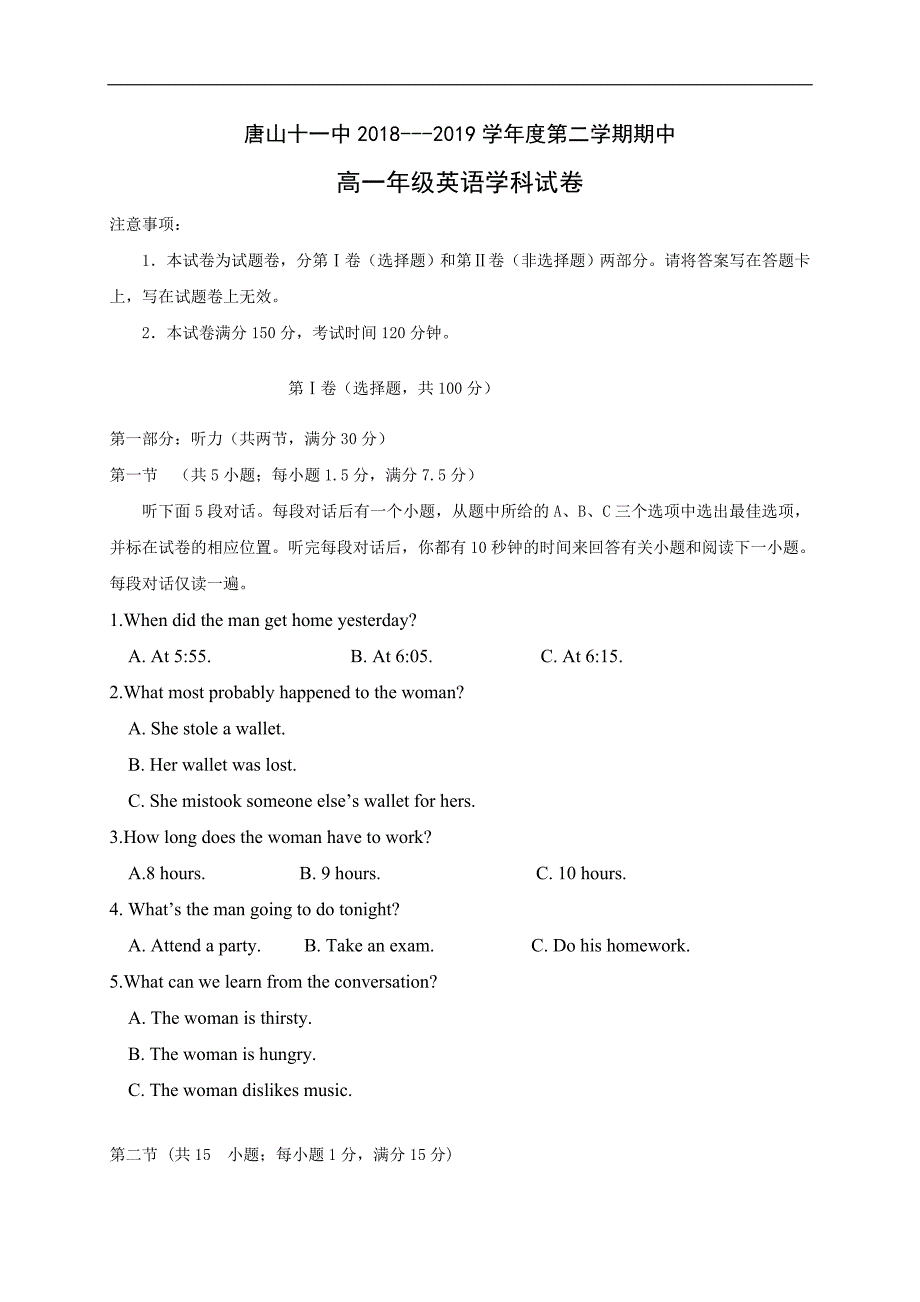 唐山十一中 2018---2019 学年度第二学期期中

高一年级英语学科试卷

注意事项：

1．本试卷为试题卷，分第Ⅰ卷（选择题）和第Ⅱ卷（非选择题）两部分。请将答案写在答题卡上，写在试题卷上无效。

2．本试卷满分 150 分，考试时间 120 分钟。

第Ⅰ卷（选择题，共 100 分）

第一部分：听力（共两节，满分 30 分）

第一节 （共 5 小题；每小题 1.5 分，满分 7.5 分）

听下面 5 段对话。每段对话后有一个小题，从题中所给的 A、B、C 三个选项中选出最佳选项，并标在试卷的相应位置。听完每段对话后，你都有 10 秒钟的时间来回答有关小题和阅读下一小题。每段对话仅读一遍。

1.When did the man get home yesterday?

A. At 5:55. B. At 6:05. C. At 6:15.

2.What most probably happened to the woman?

A. She stole a wallet.

B. Her wallet was lost.

C. She mistook someone else’s wallet for hers.

3.How long does the woman have to work?

A.8 hours. B. 9 hours. C. 10 hours.

4. What’s the man going to do tonight?

A. Attend a party. B. Take an exam. C. Do his homework.

5.What can we learn from the conversation?

A. The woman is thirsty.

B. The woman is hungry.

C. The woman dislikes music.

第二节（共 15 小题；每小题 1 分，满分 15 分）